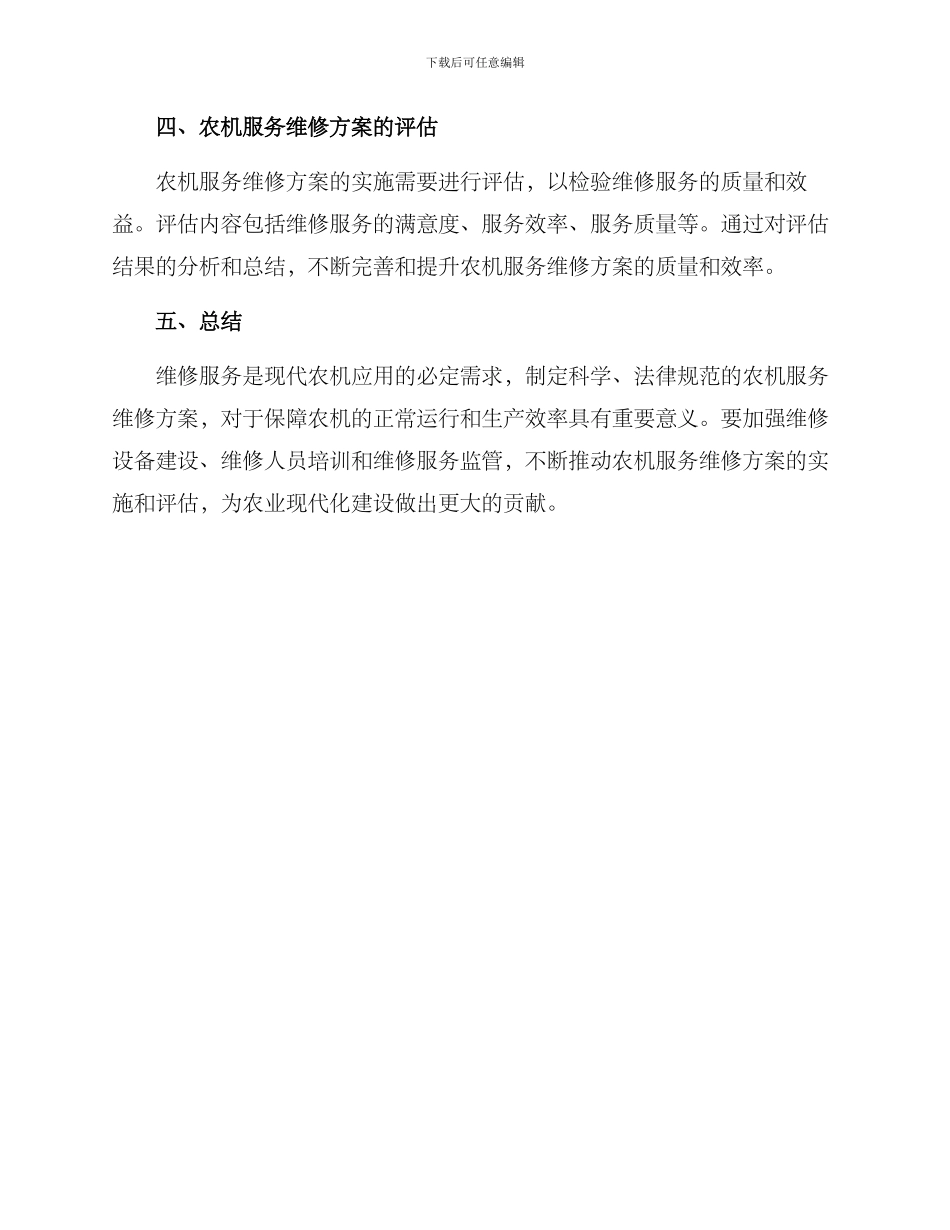 下载后可任意编辑

四、农机服务维修方案的评估

农机服务维修方案的实施需要进行评估，以检验维修服务的质量和效益。评估内容包括维修服务的满意度、服务效率、服务质量等。通过对评估结果的分析和总结，不断完善和提升农机服务维修方案的质量和效率。

五、总结

维修服务是现代农机应用的必定需求，制定科学、法律规范的农机服务维修方案，对于保障农机的正常运行和生产效率具有重要意义。要加强维修设备建设、维修人员培训和维修服务监管，不断推动农机服务维修方案的实施和评估，为农业现代化建设做出更大的贡献。